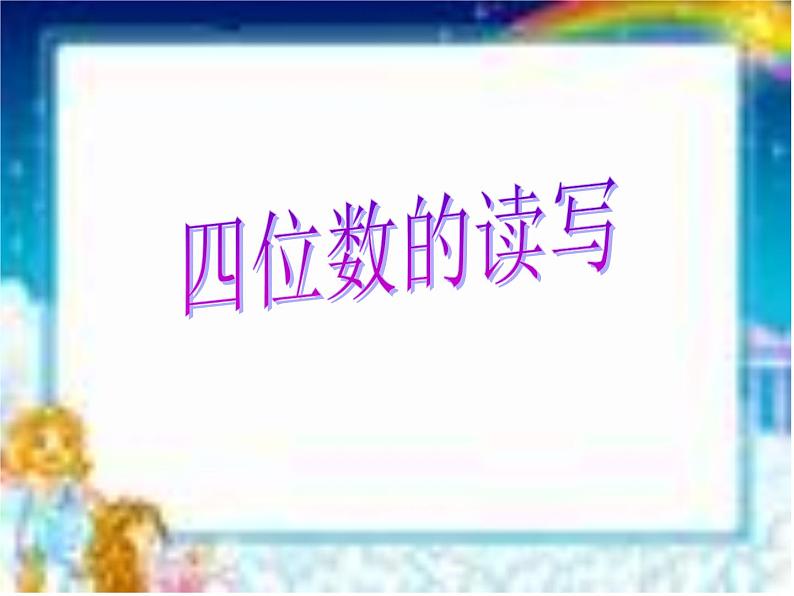 四位数的读写